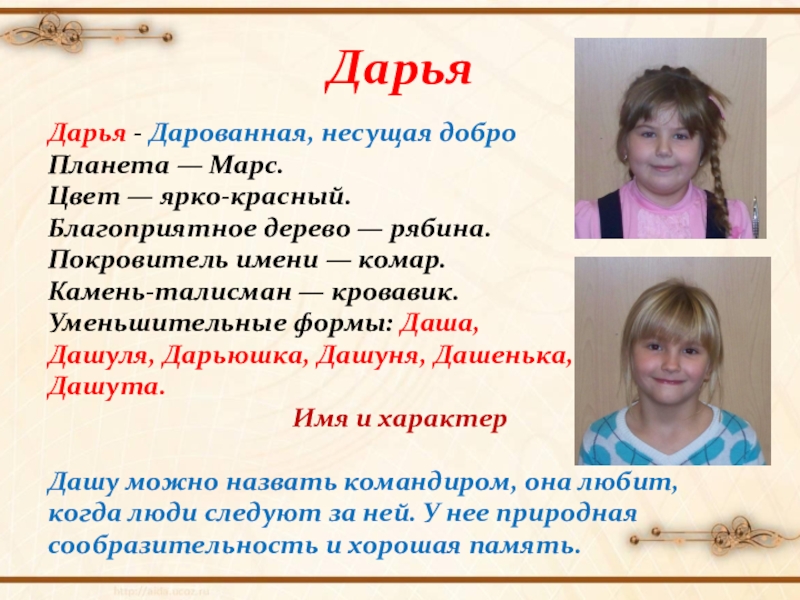 Дарья

Дарья - Дарованная, несущая добро
Планета — Марс.
Цвет — ярко-красный.
Благоприятное дерево — рябина.
Покровитель имени — комар.
Камень-талисман — кровавик.
Уменьшительные формы: Даша, Дашуля, Дарьюшка, Дашуня, Дашенька, Дашута.

Имя и характер

Дашу можно назвать командиром, она любит, когда люди следуют за ней. У нее природная сообразительность и хорошая память.

http://aida.ucoz.ru